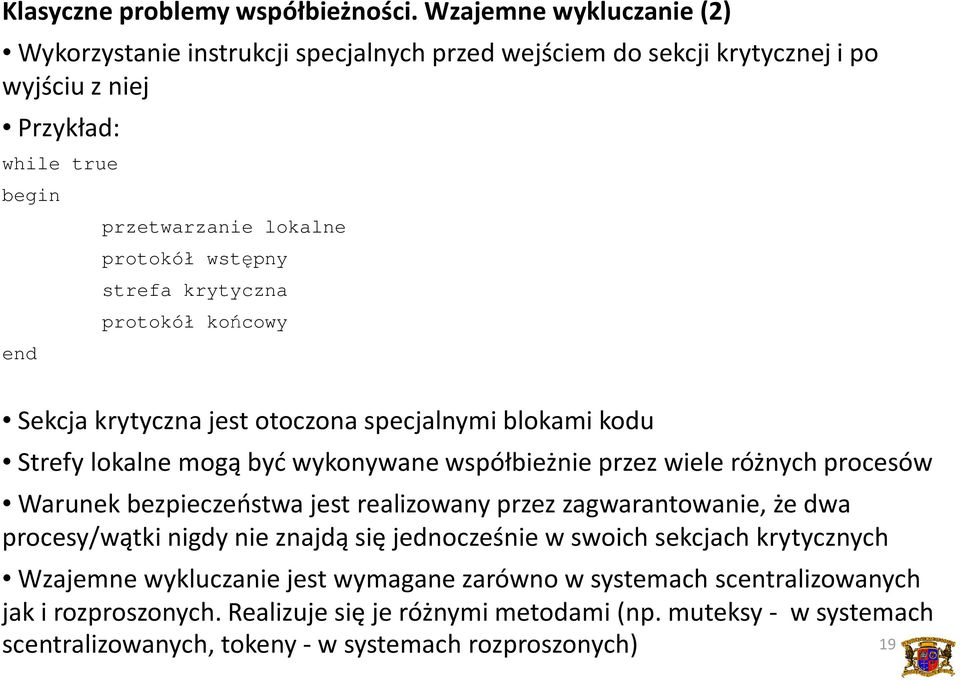 Klasyczne problemy współbieżności. Wzajemne wykluczanie (2)

• Wykorzystanie instrukcji specjalnych przed wejściem do sekcji krytycznej i po wyjściu z niej

• Przykład:

while true
begin
przetwarzanie lokalne
protokół wstępny
strefa krytyczna
protokół końcowy
end

• Sekcja krytyczna jest otoczona specjalnymi blokami kodu

• Strefy lokalne mogą być wykonywane współbieżnie przez wiele różnych procesów

• Warunek bezpieczeństwa jest realizowany przez zagwarantowanie, że dwa procesy/wątki nigdy nie znajdą się jednocześnie w swoich sekcjach krytycznych

• Wzajemne wykluczanie jest wymagane zarówno w systemach scentralizowanych jak i rozproszonych. Realizuje się je różnymi metodami (np. muteksy - w systemach scentralizowanych, tokeny - w systemach rozproszonych)

19